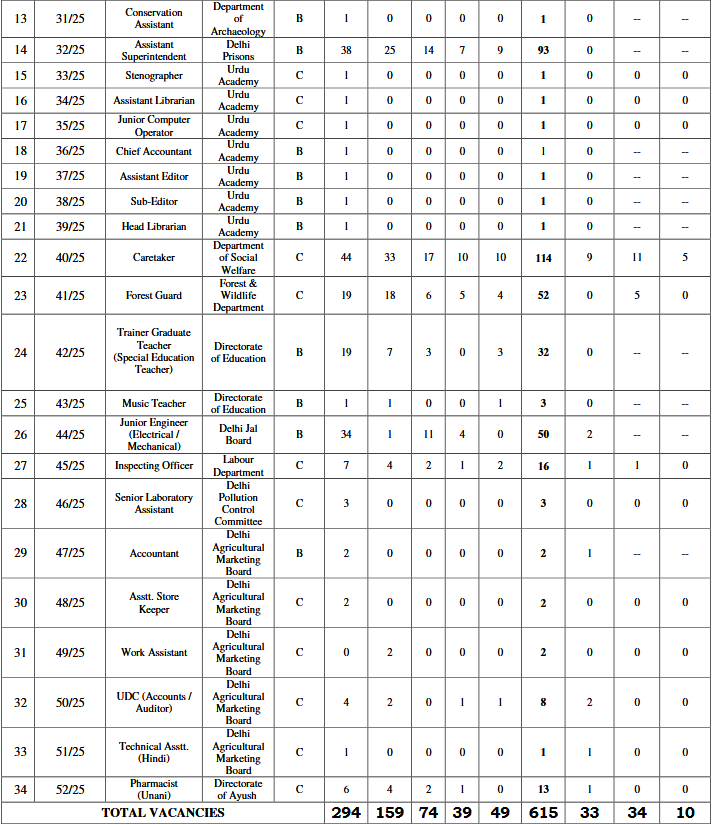 | 13 | 31/25 | Conservation Assistant | Department of Archaeology | B | 1 | 0 | 0 | 0 | 0 | 1 | 0 | -- | -- |
|---|---|---|---|---|---|---|---|---|---|---|---|---|---|
| 14 | 32/25 | Assistant Superintendent | Delhi Prisons | B | 38 | 25 | 14 | 7 | 9 | 93 | 0 | -- | -- |
| 15 | 33/25 | Stenographer | Urdu Academy | C | 1 | 0 | 0 | 0 | 0 | 1 | 0 | 0 | 0 |
| 16 | 34/25 | Assistant Librarian | Urdu Academy | C | 1 | 0 | 0 | 0 | 0 | 1 | 0 | 0 | 0 |
| 17 | 35/25 | Junior Computer Operator | Urdu Academy | C | 1 | 0 | 0 | 0 | 0 | 1 | 0 | 0 | 0 |
| 18 | 36/25 | Chief Accountant | Urdu Academy | B | 1 | 0 | 0 | 0 | 0 | 1 | 0 | -- | -- |
| 19 | 37/25 | Assistant Editor | Urdu Academy | B | 1 | 0 | 0 | 0 | 0 | 1 | 0 | -- | -- |
| 20 | 38/25 | Sub-Editor | Urdu Academy | B | 1 | 0 | 0 | 0 | 0 | 1 | 0 | -- | -- |
| 21 | 39/25 | Head Librarian | Urdu Academy | B | 1 | 0 | 0 | 0 | 0 | 1 | 0 | -- | -- |
| 22 | 40/25 | Caretaker | Department of Social Welfare | C | 44 | 33 | 17 | 10 | 10 | 114 | 9 | 11 | 5 |
| 23 | 41/25 | Forest Guard | Forest & Wildlife Department | C | 19 | 18 | 6 | 5 | 4 | 52 | 0 | 5 | 0 |
| 24 | 42/25 | Trainer Graduate Teacher (Special Education Teacher) | Directorate of Education | B | 19 | 7 | 3 | 0 | 3 | 32 | 0 | -- | -- |
| 25 | 43/25 | Music Teacher | Directorate of Education | B | 1 | 1 | 0 | 0 | 1 | 3 | 0 | -- | -- |
| 26 | 44/25 | Junior Engineer (Electrical / Mechanical) | Delhi Jal Board | B | 34 | 1 | 11 | 4 | 0 | 50 | 2 | -- | -- |
| 27 | 45/25 | Inspecting Officer | Labour Department | C | 7 | 4 | 2 | 1 | 2 | 16 | 1 | 1 | 0 |
| 28 | 46/25 | Senior Laboratory Assistant | Delhi Pollution Control Committee | C | 3 | 0 | 0 | 0 | 0 | 3 | 0 | 0 | 0 |
| 29 | 47/25 | Accountant | Delhi Agricultural Marketing Board | B | 2 | 0 | 0 | 0 | 0 | 2 | 1 | -- | -- |
| 30 | 48/25 | Asstt. Store Keeper | Delhi Agricultural Marketing Board | C | 2 | 0 | 0 | 0 | 0 | 2 | 0 | 0 | 0 |
| 31 | 49/25 | Work Assistant | Delhi Agricultural Marketing Board | C | 0 | 2 | 0 | 0 | 0 | 2 | 0 | 0 | 0 |
| 32 | 50/25 | UDC (Accounts / Auditor) | Delhi Agricultural Marketing Board | C | 4 | 2 | 0 | 1 | 1 | 8 | 2 | 0 | 0 |
| 33 | 51/25 | Technical Asstt. (Hindi) | Delhi Agricultural Marketing Board | C | 1 | 0 | 0 | 0 | 0 | 1 | 1 | 0 | 0 |
| 34 | 52/25 | Pharmacist (Unani) | Directorate of Ayush | C | 6 | 4 | 2 | 1 | 0 | 13 | 1 | 0 | 0 |
| TOTAL VACANCIES | | | | | 294 | 159 | 74 | 39 | 49 | 615 | 33 | 34 | 10 |